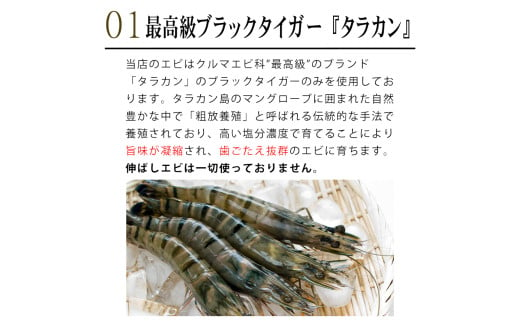 01 最高級ブラックタイガー『タラカン』

当店のエビはクルマエビ科"最高級"のブランド「タラカン」のブラックタイガーのみを使用しております。タラカン島のマングローブに囲まれた自然豊かな中で「粗放養殖」と呼ばれる伝統的な手法で養殖されており、高い塩分濃度で育てることにより旨味が凝縮され、歯ごたえ抜群のエビに育ちます。
伸ばしエビは一切使っておりません。